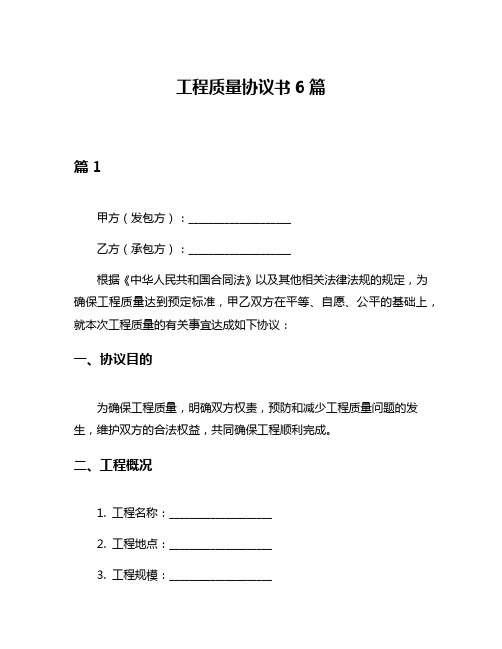 工程质量协议书 6 篇

篇 1

甲方（发包方）：__________________

乙方（承包方）：__________________

根据《中华人民共和国合同法》以及其他相关法律法规的规定，为确保工程质量达到预定标准，甲乙双方在平等、自愿、公平的基础上，就本次工程质量的有关事宜达成如下协议：

一、协议目的

为确保工程质量，明确双方权责，预防和减少工程质量问题的发生，维护双方的合法权益，共同确保工程顺利完成。

二、工程概况

1. 工程名称：__________________

2. 工程地点：__________________

3. 工程规模：__________________